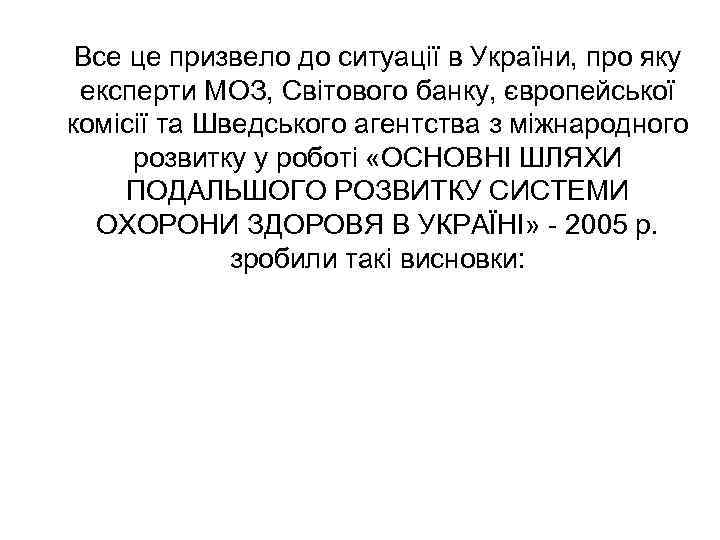 Все це призвело до ситуації в України, про яку експерти МОЗ, Світового банку, європейської комісії та Шведського агентства з міжнародного розвитку у роботі «ОСНОВНІ ШЛЯХИ ПОДАЛЬШОГО РОЗВИТКУ СИСТЕМИ ОХОРОНИ ЗДОРОВЯ В УКРАЇНІ» - 2005 р. зробили такі висновки: